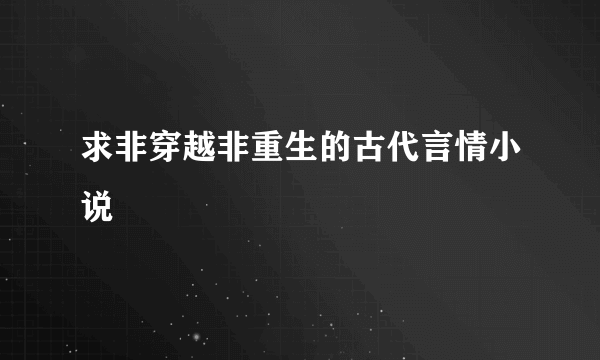 求非穿越非重生的古代言情小说